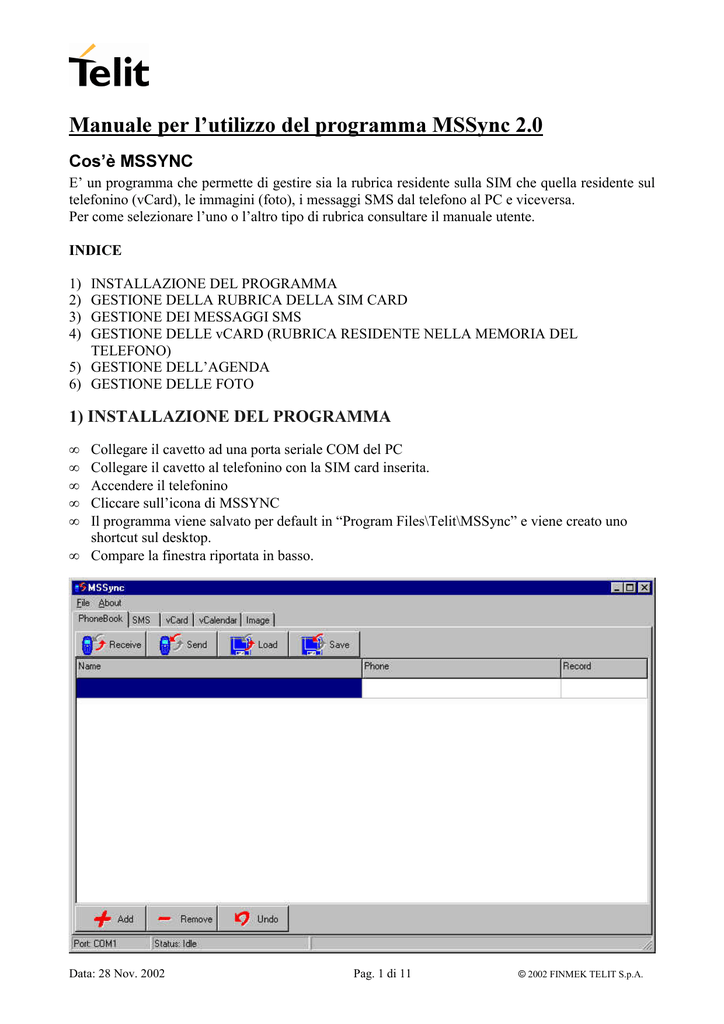 Telit

Manuale per l'utilizzo del programma MSSync 2.0

Cos'è MSSYNC

E' un programma che permette di gestire sia la rubrica residente sulla SIM che quella residente sul telefonino (vCard), le immagini (foto), i messaggi SMS dal telefono al PC e viceversa.
Per come selezionare l'uno o l'altro tipo di rubrica consultare il manuale utente.

INDICE

1) INSTALLAZIONE DEL PROGRAMMA
2) GESTIONE DELLA RUBRICA DELLA SIM CARD
3) GESTIONE DEI MESSAGGI SMS
4) GESTIONE DELLE vCARD (RUBRICA RESIDENTE NELLA MEMORIA DEL TELEFONO)
5) GESTIONE DELL'AGENDA
6) GESTIONE DELLE FOTO

1) INSTALLAZIONE DEL PROGRAMMA

∞ Collegare il cavetto ad una porta seriale COM del PC
∞ Collegare il cavetto al telefonino con la SIM card inserita.
∞ Accendere il telefonino
∞ Cliccare sull'icona di MSSYNC
∞ Il programma viene salvato per default in "Program Files\Telit\MSSync" e viene creato uno shortcut sul desktop.
∞ Compare la finestra riportata in basso.

MSSync
File About
PhoneBook SMS vCard vCalendar Image
Receive Send Load Save

| Name | Phone | Record |
|---|---|---|
| | | |

Add Remove Undo
Port: COM1 Status: Idle

Data: 28 Nov. 2002 Pag. 1 di 11 © 2002 FINMEK TELIT S.p.A.